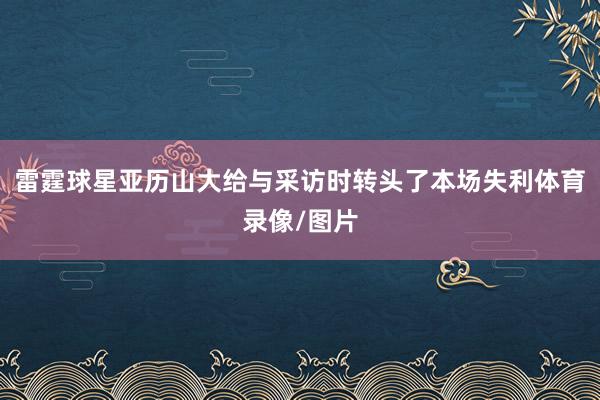 雷霆球星亚历山大给与采访时转头了本场失利体育录像/图片